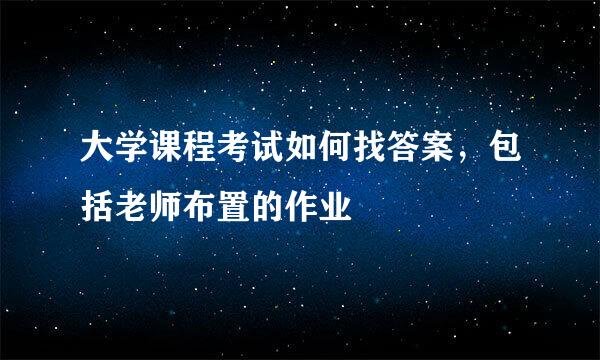 大学课程考试如何找答案，包括老师布置的作业